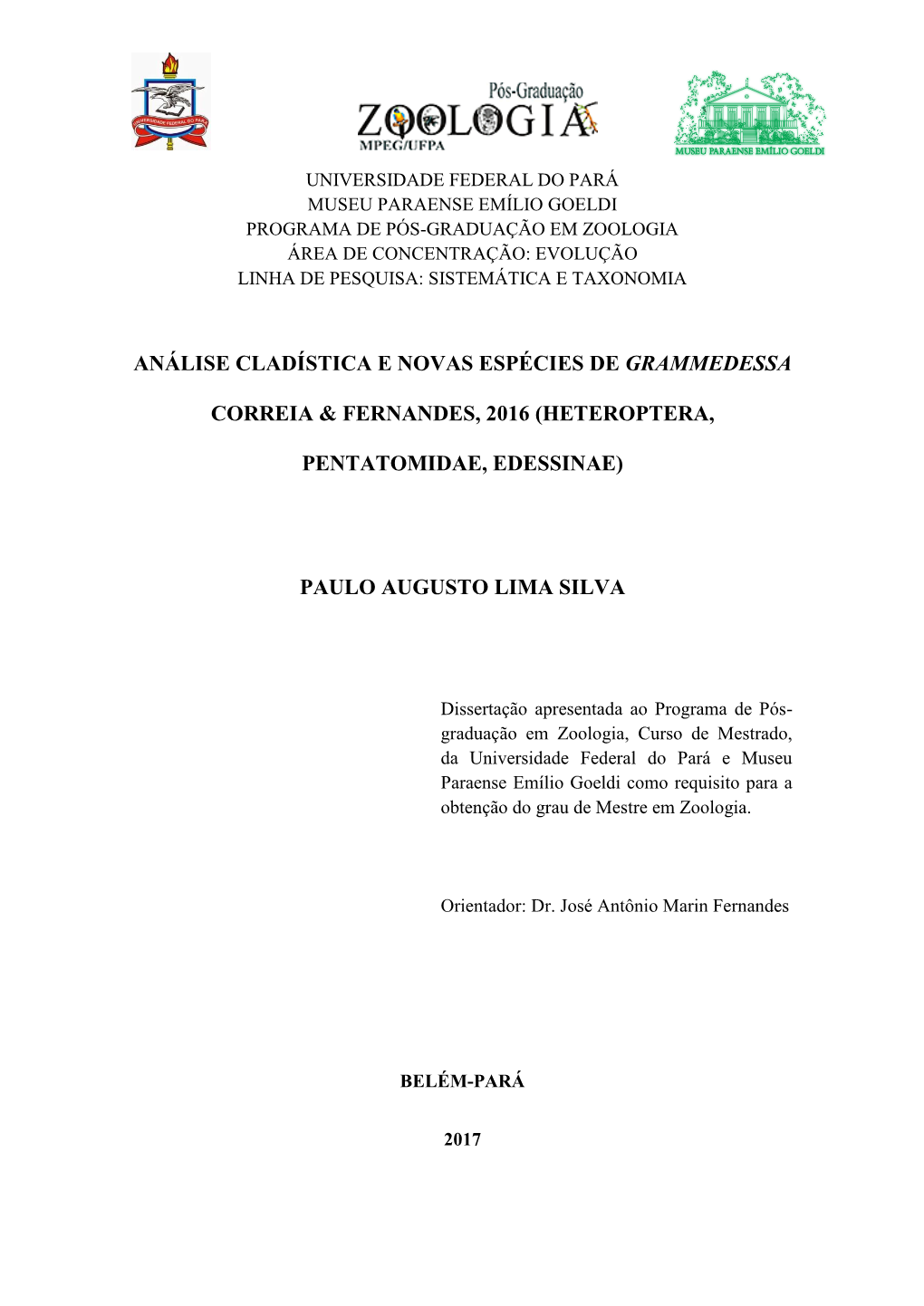 UNIVERSIDADE FEDERAL DO PARÁ

Pós-Graduação
ZOOLOGIA
MPEG/UFPA

MUSEU PARAENSE EMÍLIO GOELDI

UNIVERSIDADE FEDERAL DO PARÁ
MUSEU PARAENSE EMÍLIO GOELDI
PROGRAMA DE PÓS-GRADUAÇÃO EM ZOOLOGIA
ÁREA DE CONCENTRAÇÃO: EVOLUÇÃO
LINHA DE PESQUISA: SISTEMÁTICA E TAXONOMIA

ANÁLISE CLADÍSTICA E NOVAS ESPÉCIES DE GRAMMEDESSA CORREIA & FERNANDES, 2016 (HETEROPTERA, PENTATOMIDAE, EDESSINAE)

PAULO AUGUSTO LIMA SILVA

Dissertação apresentada ao Programa de Pós-graduação em Zoologia, Curso de Mestrado, da Universidade Federal do Pará e Museu Paraense Emílio Goeldi como requisito para a obtenção do grau de Mestre em Zoologia.

Orientador: Dr. José Antônio Marin Fernandes

BELÉM-PARÁ

2017